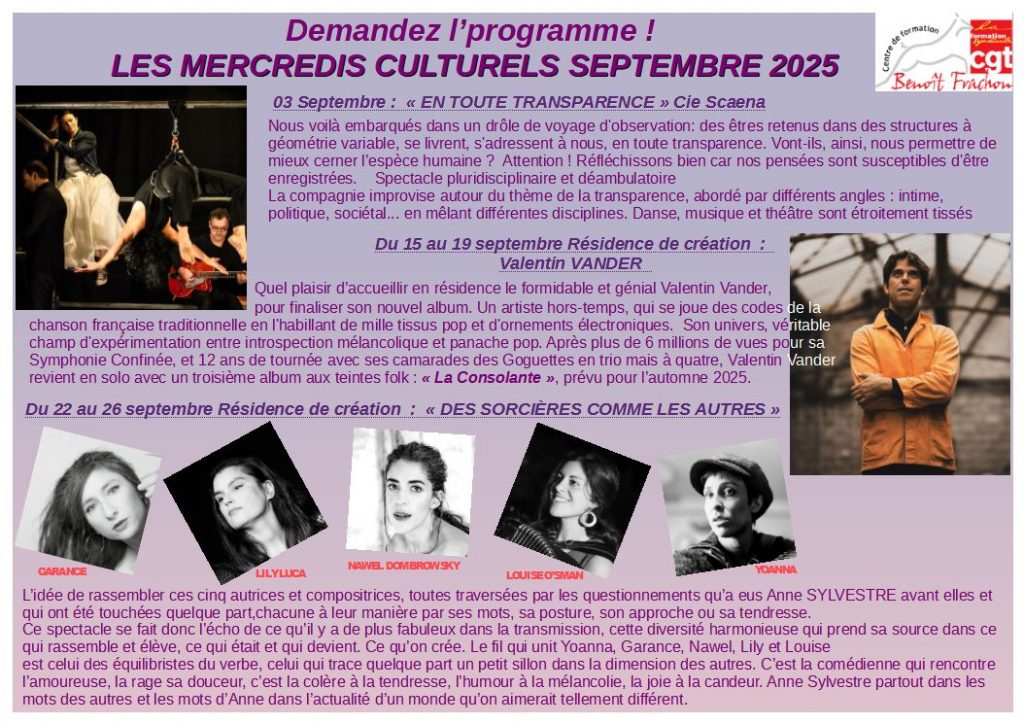 Demandez l'programme !
LES MERCREDIS CULTURELS SEPTEMBRE 2025

Centre de formation
La formation syndicale
cgt
Benoît Frachon

03 Septembre : « EN TOUTE TRANSPARENCE » Cie Scaena

Nous voilà embarqués dans un drôle de voyage d'observation: des êtres retenus dans des structures à géométrie variable, se livrent, s'adressent à nous, en toute transparence. Vont-ils, ainsi, nous permettre de mieux cerner l'espèce humaine ? Attention ! Réfléchissons bien car nos pensées sont susceptibles d'être enregistrées. Spectacle pluridisciplinaire et déambulatoire
La compagnie improvise autour du thème de la transparence, abordé par différents angles : intime, politique, sociétal... en mêlant différentes disciplines. Danse, musique et théâtre sont étroitement tissés

Du 15 au 19 septembre Résidence de création : Valentin VANDER

Quel plaisir d'accueillir en résidence le formidable et génial Valentin Vander, pour finaliser son nouvel album. Un artiste hors-temps, qui se joue des codes de la chanson française traditionnelle en l'habillant de mille tissus pop et d'ornements électroniques. Son univers, véritable champ d'expérimentation entre introspection mélancolique et panache pop. Après plus de 6 millions de vues pour sa Symphonie Confinée, et 12 ans de tournée avec ses camarades des Goguettes en trio mais à quatre, Valentin Vander revient en solo avec un troisième album aux teintes folk : « La Consolante », prévu pour l'automne 2025.

Du 22 au 26 septembre Résidence de création : « DES SORCIÈRES COMME LES AUTRES »

GARANCE
LILY LUCA
NAWEL DOMBROWSKY
LOUISE O'SMAN
YOANNA

L'idée de rassembler ces cinq autrices et compositrices, toutes traversées par les questionnements qu'a eus Anne SYLVESTRE avant elles et qui ont été touchées quelque part,chacune à leur manière par ses mots, sa posture, son approche ou sa tendresse.
Ce spectacle se fait donc l'écho de ce qu'il y a de plus fabuleux dans la transmission, cette diversité harmonieuse qui prend sa source dans ce qui rassemble et élève, ce qui était et qui devient. Ce qu'on crée. Le fil qui unit Yoanna, Garance, Nawel, Lily et Louise
est celui des équilibristes du verbe, celui qui trace quelque part un petit sillon dans la dimension des autres. C'est la comédienne qui rencontre l'amoureuse, la rage sa douceur, c'est la colère à la tendresse, l'humour à la mélancolie, la joie à la candeur. Anne Sylvestre partout dans les mots des autres et les mots d'Anne dans l'actualité d'un monde qu'on aimerait tellement différent.